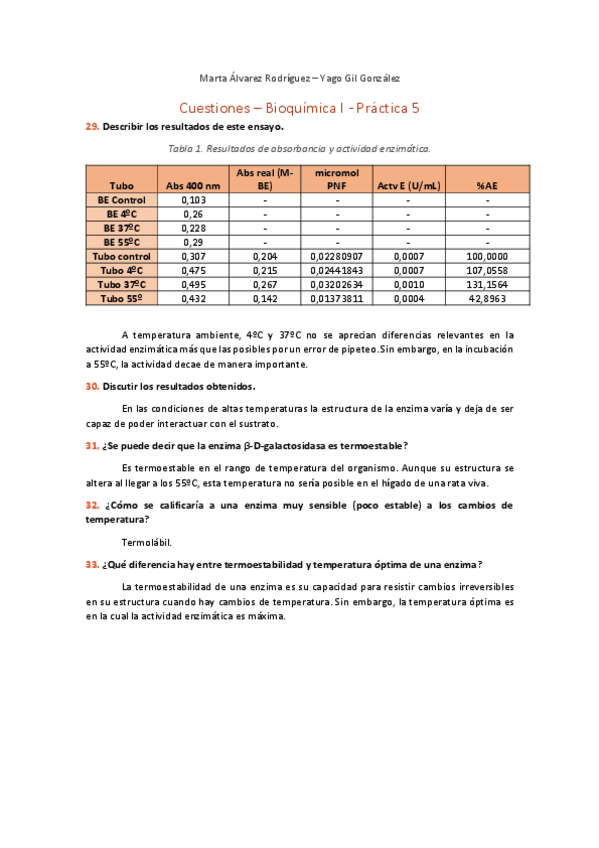 Marta Álvarez Rodríguez – Yago Gil González

Cuestiones – Bioquímica I - Práctica 5

29. Describir los resultados de este ensayo.

Tabla 1. Resultados de absorbancia y actividad enzimática.

| Tubo | Abs 400 nm | Abs real (M-BE) | micromol PNF | Actv E (U/mL) | %AE |
|---|---|---|---|---|---|
| BE Control | 0,103 | - | - | - | - |
| BE 4ºC | 0,26 | - | - | - | - |
| BE 37ºC | 0,228 | - | - | - | - |
| BE 55ºC | 0,29 | - | - | - | - |
| Tubo control | 0,307 | 0,204 | 0,02280907 | 0,0007 | 100,0000 |
| Tubo 4ºC | 0,475 | 0,215 | 0,02441843 | 0,0007 | 107,0558 |
| Tubo 37ºC | 0,495 | 0,267 | 0,03202634 | 0,0010 | 131,1564 |
| Tubo 55º | 0,432 | 0,142 | 0,01373811 | 0,0004 | 42,8963 |

A temperatura ambiente, 4ºC y 37ºC no se aprecian diferencias relevantes en la actividad enzimática más que las posibles por un error de pipeteo. Sin embargo, en la incubación a 55ºC, la actividad decae de manera importante.

30. Discutir los resultados obtenidos.

En las condiciones de altas temperaturas la estructura de la enzima varía y deja de ser capaz de poder interactuar con el sustrato.

31. ¿Se puede decir que la enzima β-D-galactosidasa es termoestable?

Es termoestable en el rango de temperatura del organismo. Aunque su estructura se altera al llegar a los 55ºC, esta temperatura no sería posible en el hígado de una rata viva.

32. ¿Cómo se calificaría a una enzima muy sensible (poco estable) a los cambios de temperatura?

Termolábil.

33. ¿Qué diferencia hay entre termoestabilidad y temperatura óptima de una enzima?

La termoestabilidad de una enzima es su capacidad para resistir cambios irreversibles en su estructura cuando hay cambios de temperatura. Sin embargo, la temperatura óptima es en la cual la actividad enzimática es máxima.